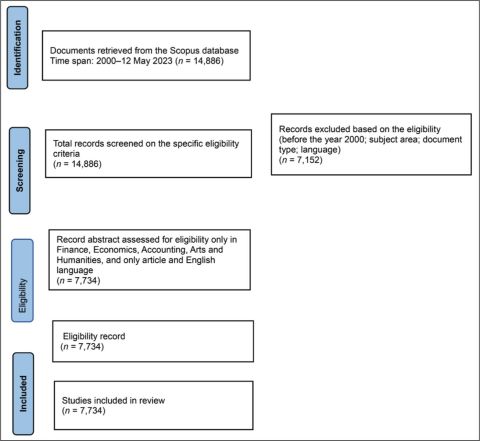 Identification

Documents retrieved from the Scopus database
Time span: 2000–12 May 2023 ($n$ = 14,886)

Screening

Total records screened on the specific eligibility criteria
($n$ = 14,886)

Records excluded based on the eligibility (before the year 2000; subject area; document type; language)
($n$ = 7,152)

Eligibility

Record abstract assessed for eligibility only in Finance, Economics, Accounting, Arts and Humanities, and only article and English language
($n$ = 7,734)

Eligibility record
($n$ = 7,734)

Included

Studies included in review
($n$ = 7,734)